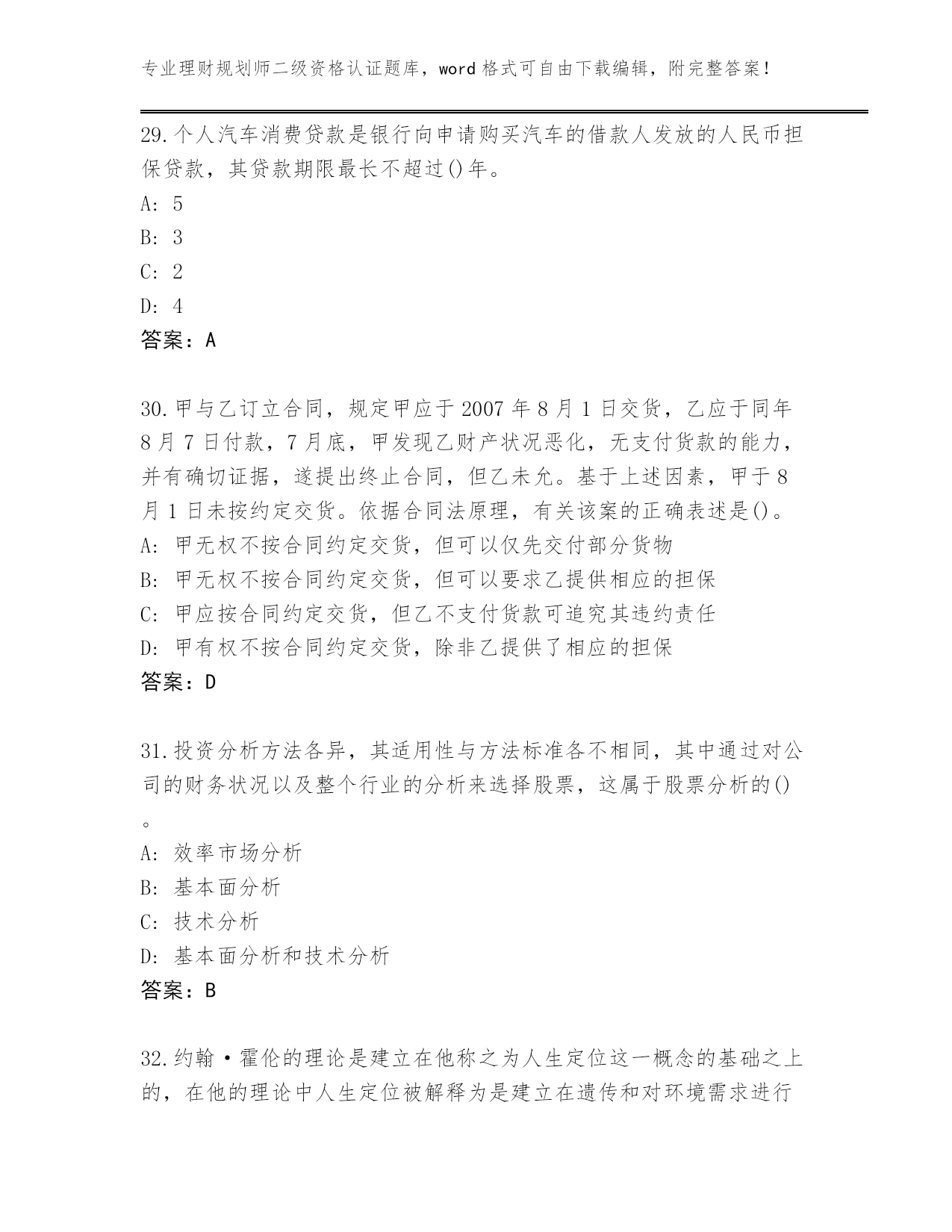 专业理财规划师二级资格认证题库，word格式可自由下载编辑，附完整答案！

29.个人汽车消费贷款是银行向申请购买汽车的借款人发放的人民币担保贷款，其贷款期限最长不超过()年。

A: 5

B: 3

C: 2

D: 4

答案：A

30.甲与乙订立合同，规定甲应于2007年8月1日交货，乙应于同年8月7日付款，7月底，甲发现乙财产状况恶化，无支付货款的能力，并有确切证据，遂提出终止合同，但乙未允。基于上述因素，甲于8月1日未按约定交货。依据合同法原理，有关该案的正确表述是()。

A: 甲无权不按合同约定交货，但可以仅先交付部分货物

B: 甲无权不按合同约定交货，但可以要求乙提供相应的担保

C: 甲应按合同约定交货，但乙不支付货款可追究其违约责任

D: 甲有权不按合同约定交货，除非乙提供了相应的担保

答案：D

31.投资分析方法各异，其适用性与方法标准各不相同，其中通过对公司的财务状况以及整个行业的分析来选择股票，这属于股票分析的()。

A: 效率市场分析

B: 基本面分析

C: 技术分析

D: 基本面分析和技术分析

答案：B

32.约翰·霍伦的理论是建立在他称之为人生定位这一概念的基础之上的，在他的理论中人生定位被解释为是建立在遗传和对环境需求进行